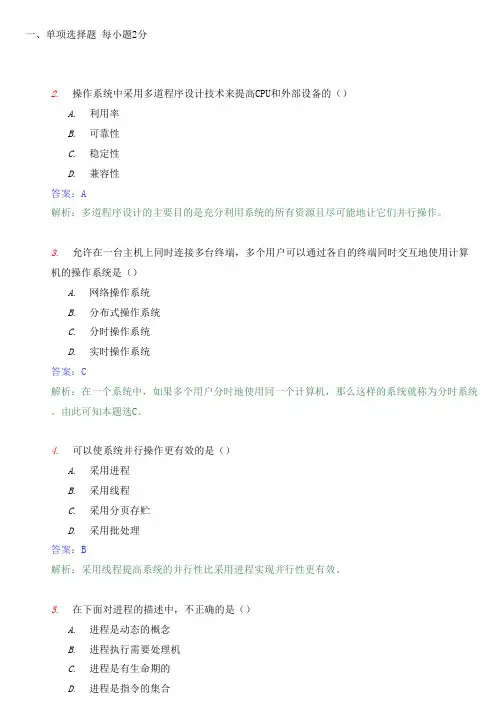 一、单项选择题 每小题2分

2. 操作系统中采用多道程序设计技术来提高CPU和外部设备的（）

A. 利用率

B. 可靠性

C. 稳定性

D. 兼容性

答案：A

解析：多道程序设计的主要目的是充分利用系统的所有资源且尽可能地让它们并行操作。

3. 允许在一台主机上同时连接多台终端，多个用户可以通过各自的终端同时交互地使用计算机的操作系统是（）

A. 网络操作系统

B. 分布式操作系统

C. 分时操作系统

D. 实时操作系统

答案：C

解析：在一个系统中，如果多个用户分时地使用同一个计算机，那么这样的系统就称为分时系统。由此可知本题选C。

4. 可以使系统并行操作更有效的是（）

A. 采用进程

B. 采用线程

C. 采用分页存贮

D. 采用批处理

答案：B

解析：采用线程提高系统的并行性比采用进程实现并行性更有效。

5. 在下面对进程的描述中，不正确的是（）

A. 进程是动态的概念

B. 进程执行需要处理机

C. 进程是有生命期的

D. 进程是指令的集合